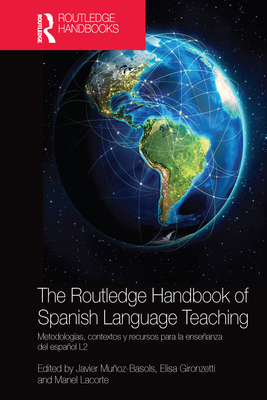 ROUTLEDGE
ROUTLEDGE HANDBOOKS

The Routledge Handbook of Spanish Language Teaching

Metodologías, contextos y recursos para la enseñanza del español L2

Edited by Javier Muñoz-Basols, Elisa Gironzetti and Manel Lacorte